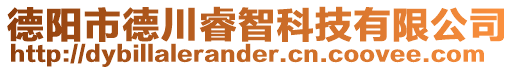 德阳市德川睿智科技有限公司
http://dybillalerander.cn.coovee.com